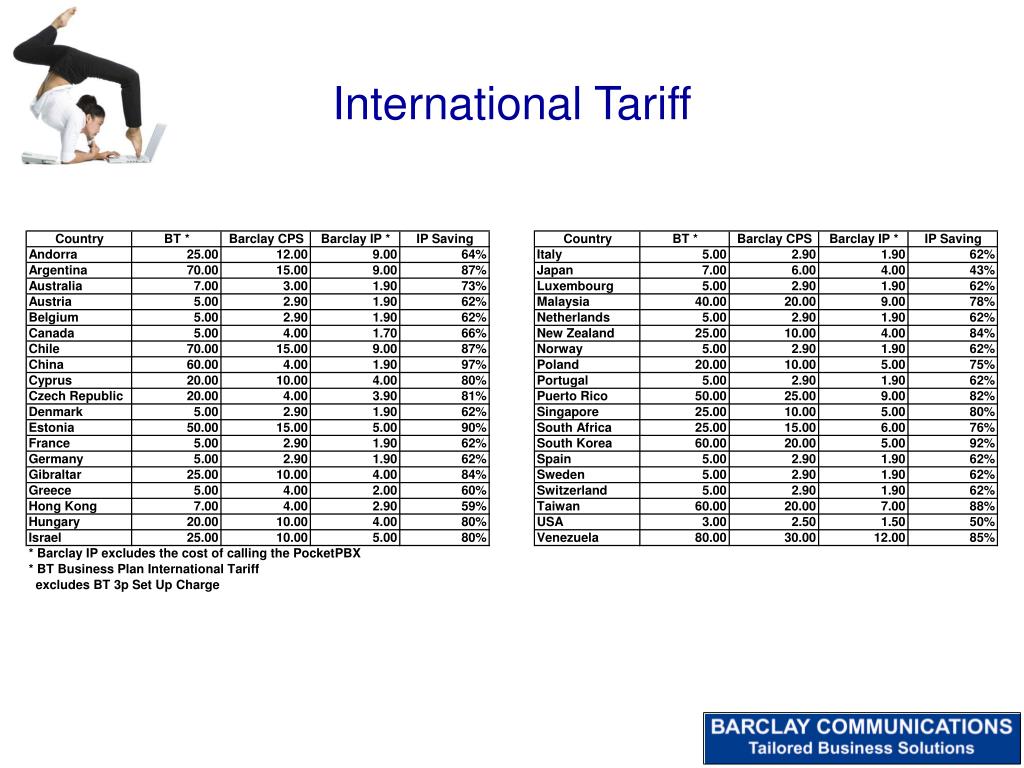 International Tariff

| Country | BT * | Barclay CPS | Barclay IP * | IP Saving |
|---|---|---|---|---|
| Andorra | 25.00 | 12.00 | 9.00 | 64% |
| Argentina | 70.00 | 15.00 | 9.00 | 87% |
| Australia | 7.00 | 3.00 | 1.90 | 73% |
| Austria | 5.00 | 2.90 | 1.90 | 62% |
| Belgium | 5.00 | 2.90 | 1.90 | 62% |
| Canada | 5.00 | 4.00 | 1.70 | 66% |
| Chile | 70.00 | 15.00 | 9.00 | 87% |
| China | 60.00 | 4.00 | 1.90 | 97% |
| Cyprus | 20.00 | 10.00 | 4.00 | 80% |
| Czech Republic | 20.00 | 4.00 | 3.90 | 81% |
| Denmark | 5.00 | 2.90 | 1.90 | 62% |
| Estonia | 50.00 | 15.00 | 5.00 | 90% |
| France | 5.00 | 2.90 | 1.90 | 62% |
| Germany | 5.00 | 2.90 | 1.90 | 62% |
| Gibraltar | 25.00 | 10.00 | 4.00 | 84% |
| Greece | 5.00 | 4.00 | 2.00 | 60% |
| Hong Kong | 7.00 | 4.00 | 2.90 | 59% |
| Hungary | 20.00 | 10.00 | 4.00 | 80% |
| Israel | 25.00 | 10.00 | 5.00 | 80% |

* Barclay IP excludes the cost of calling the PocketPBX
* BT Business Plan International Tariff excludes BT 3p Set Up Charge

| Country | BT * | Barclay CPS | Barclay IP * | IP Saving |
|---|---|---|---|---|
| Italy | 5.00 | 2.90 | 1.90 | 62% |
| Japan | 7.00 | 6.00 | 4.00 | 43% |
| Luxembourg | 5.00 | 2.90 | 1.90 | 62% |
| Malaysia | 40.00 | 20.00 | 9.00 | 78% |
| Netherlands | 5.00 | 2.90 | 1.90 | 62% |
| New Zealand | 25.00 | 10.00 | 4.00 | 84% |
| Norway | 5.00 | 2.90 | 1.90 | 62% |
| Poland | 20.00 | 10.00 | 5.00 | 75% |
| Portugal | 5.00 | 2.90 | 1.90 | 62% |
| Puerto Rico | 50.00 | 25.00 | 9.00 | 82% |
| Singapore | 25.00 | 10.00 | 5.00 | 80% |
| South Africa | 25.00 | 15.00 | 6.00 | 76% |
| South Korea | 60.00 | 20.00 | 5.00 | 92% |
| Spain | 5.00 | 2.90 | 1.90 | 62% |
| Sweden | 5.00 | 2.90 | 1.90 | 62% |
| Switzerland | 5.00 | 2.90 | 1.90 | 62% |
| Taiwan | 60.00 | 20.00 | 7.00 | 88% |
| USA | 3.00 | 2.50 | 1.50 | 50% |
| Venezuela | 80.00 | 30.00 | 12.00 | 85% |

BARCLAY COMMUNICATIONS
Tailored Business Solutions